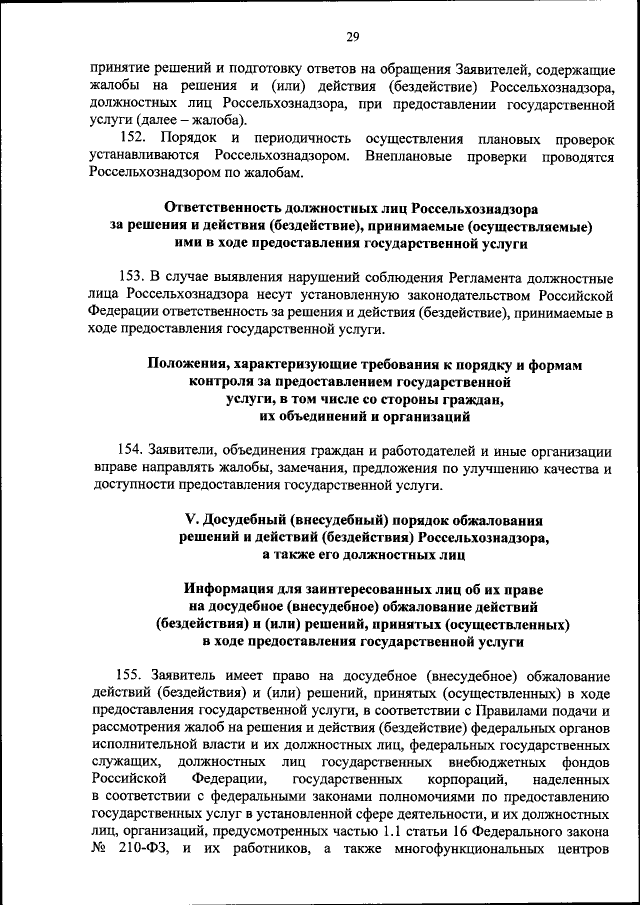 29

принятие решений и подготовку ответов на обращения Заявителей, содержащие жалобы на решения и (или) действия (бездействие) Россельхознадзора, должностных лиц Россельхознадзора, при предоставлении государственной услуги (далее – жалоба).

152. Порядок и периодичность осуществления плановых проверок устанавливаются Россельхознадзором. Внеплановые проверки проводятся Россельхознадзором по жалобам.

Ответственность должностных лиц Россельхознадзора за решения и действия (бездействие), принимаемые (осуществляемые) ими в ходе предоставления государственной услуги

153. В случае выявления нарушений соблюдения Регламента должностные лица Россельхознадзора несут установленную законодательством Российской Федерации ответственность за решения и действия (бездействие), принимаемые в ходе предоставления государственной услуги.

Положения, характеризующие требования к порядку и формам контроля за предоставлением государственной услуги, в том числе со стороны граждан, их объединений и организаций

154. Заявители, объединения граждан и работодателей и иные организации вправе направлять жалобы, замечания, предложения по улучшению качества и доступности предоставления государственной услуги.

V. Досудебный (внесудебный) порядок обжалования решений и действий (бездействия) Россельхознадзора, а также его должностных лиц

Информация для заинтересованных лиц об их праве на досудебное (внесудебное) обжалование действий (бездействия) и (или) решений, принятых (осуществленных) в ходе предоставления государственной услуги

155. Заявитель имеет право на досудебное (внесудебное) обжалование действий (бездействия) и (или) решений, принятых (осуществленных) в ходе предоставления государственной услуги, в соответствии с Правилами подачи и рассмотрения жалоб на решения и действия (бездействие) федеральных органов исполнительной власти и их должностных лиц, федеральных государственных служащих, должностных лиц государственных внебюджетных фондов Российской Федерации, государственных корпораций, наделенных в соответствии с федеральными законами полномочиями по предоставлению государственных услуг в установленной сфере деятельности, и их должностных лиц, организаций, предусмотренных частью 1.1 статьи 16 Федерального закона № 210-ФЗ, и их работников, а также многофункциональных центров